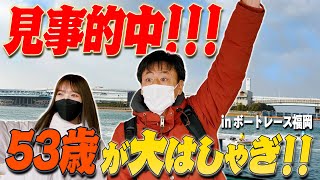 見事的中!!!

in ボートレース福岡

53歳が大はしゃぎ!!